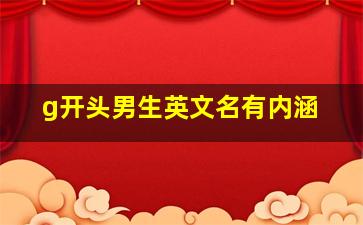 g开头男生英文名有内涵